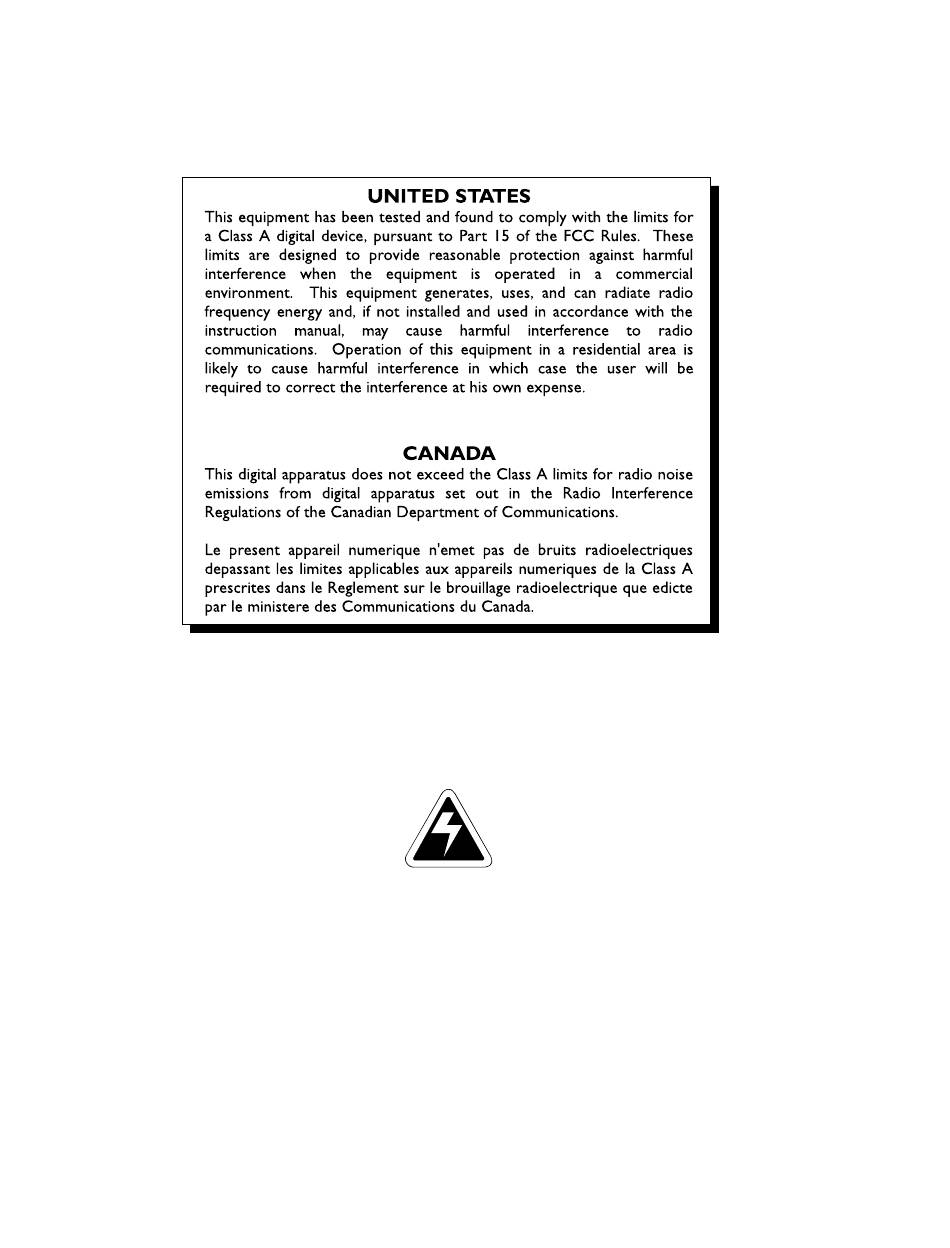 UNITED STATES

This equipment has been tested and found to comply with the limits for a Class A digital device, pursuant to Part 15 of the FCC Rules. These limits are designed to provide reasonable protection against harmful interference when the equipment is operated in a commercial environment. This equipment generates, uses, and can radiate radio frequency energy and, if not installed and used in accordance with the instruction manual, may cause harmful interference to radio communications. Operation of this equipment in a residential area is likely to cause harmful interference in which case the user will be required to correct the interference at his own expense.

CANADA

This digital apparatus does not exceed the Class A limits for radio noise emissions from digital apparatus set out in the Radio Interference Regulations of the Canadian Department of Communications.

Le present appareil numerique n'emet pas de bruits radioelectriques depassant les limites applicables aux appareils numeriques de la Class A prescrites dans le Reglement sur le brouillage radioelectrique que edicte par le ministere des Communications du Canada.